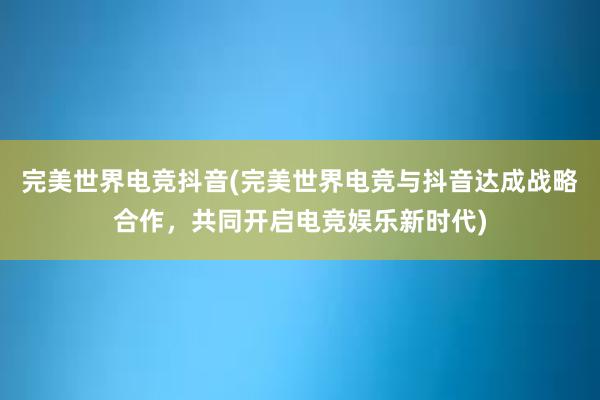 完美世界电竞抖音(完美世界电竞与抖音达成战略合作，共同开启电竞娱乐新时代)